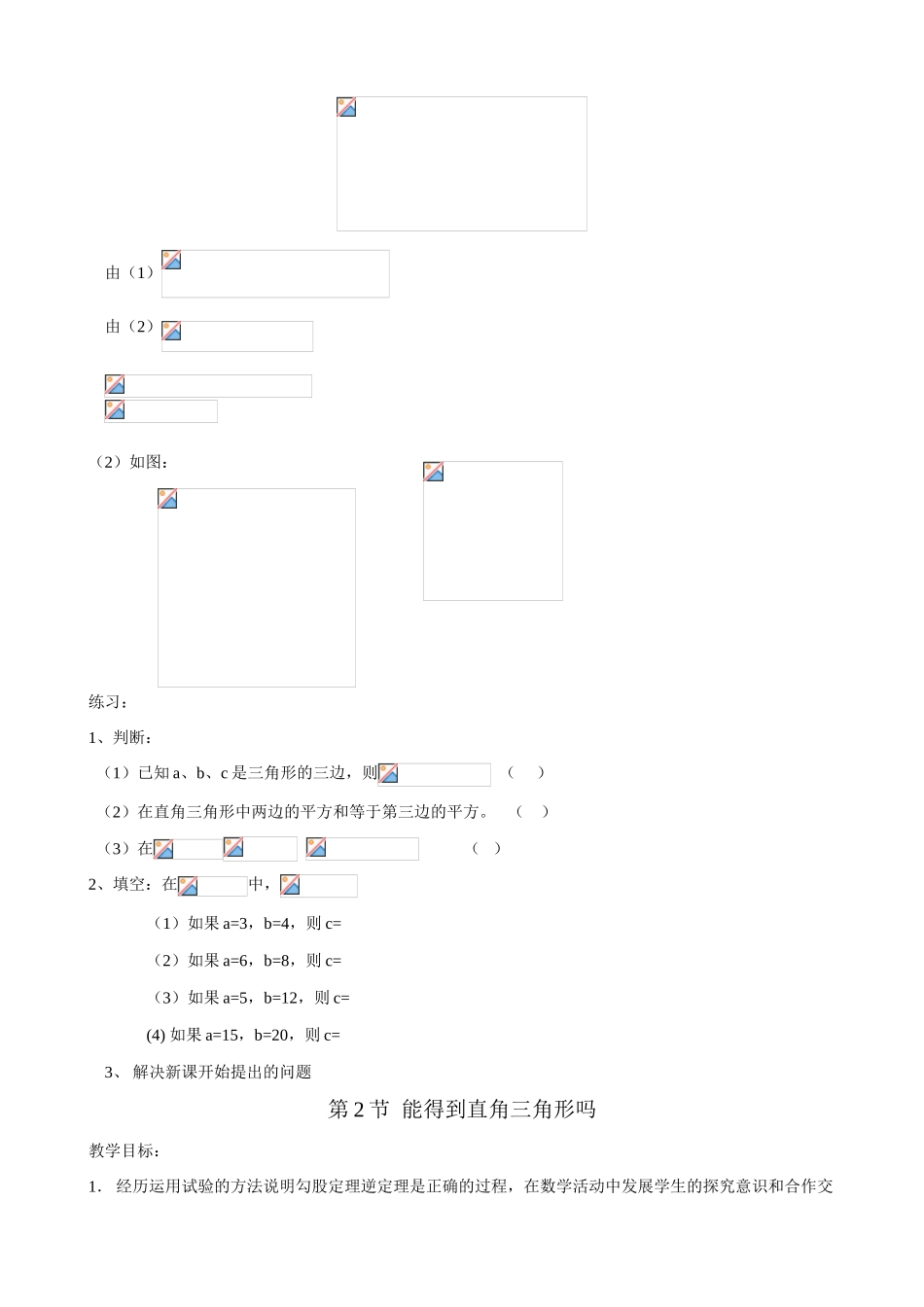 由（1）

由（2）

（2）如图：

练习：

1、判断：

（1）已知 a、b、c 是三角形的三边，则 （ ）

（2）在直角三角形中两边的平方和等于第三边的平方。 （ ）

（3）在 （ ）

2、填空：在 中，

（1）如果 a=3，b=4，则 c=

（2）如果 a=6，b=8，则 c=

（3）如果 a=5，b=12，则 c=

(4) 如果 a=15，b=20，则 c=

3、 解决新课开始提出的问题

第 2 节 能得到直角三角形吗

教学目标：

1. 经历运用试验的方法说明勾股定理逆定理是正确的过程，在数学活动中发展学生的探究意识和合作交